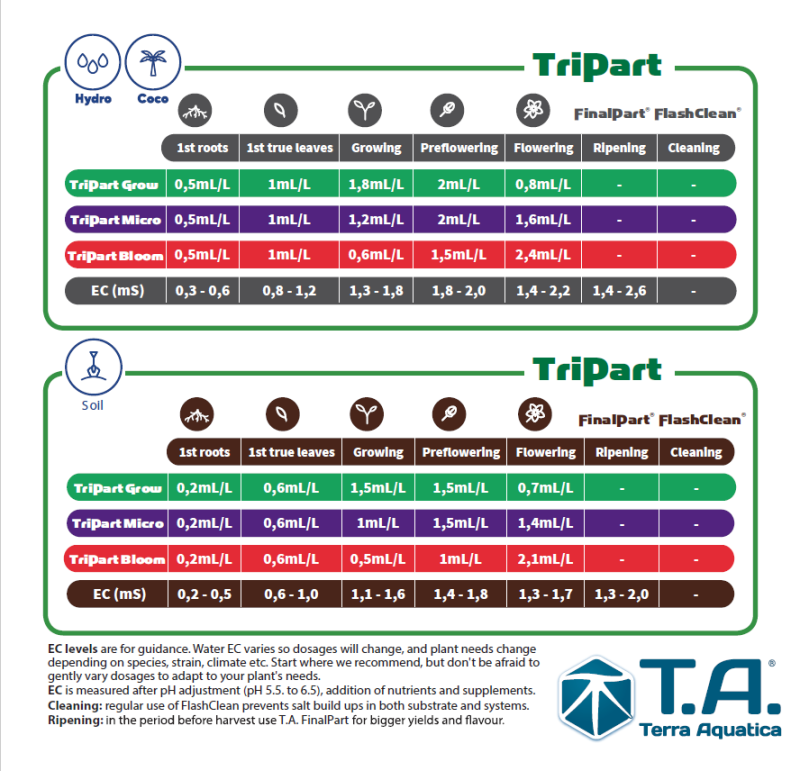 Hydro Coco

TriPart

FinalPart® FlashClean®

| | 1st roots | 1st true leaves | Growing | Preflowering | Flowering | Ripening | Cleaning |
|---|---|---|---|---|---|---|---|
| TriPart Grow | 0,5mL/L | 1mL/L | 1,8mL/L | 2mL/L | 0,8mL/L | - | - |
| TriPart Micro | 0,5mL/L | 1mL/L | 1,2mL/L | 2mL/L | 1,6mL/L | - | - |
| TriPart Bloom | 0,5mL/L | 1mL/L | 0,6mL/L | 1,5mL/L | 2,4mL/L | - | - |
| EC (mS) | 0,3 - 0,6 | 0,8 - 1,2 | 1,3 - 1,8 | 1,8 - 2,0 | 1,4 - 2,2 | 1,4 - 2,6 | - |

Soil

TriPart

FinalPart® FlashClean®

| | 1st roots | 1st true leaves | Growing | Preflowering | Flowering | Ripening | Cleaning |
|---|---|---|---|---|---|---|---|
| TriPart Grow | 0,2mL/L | 0,6mL/L | 1,5mL/L | 1,5mL/L | 0,7mL/L | - | - |
| TriPart Micro | 0,2mL/L | 0,6mL/L | 1mL/L | 1,5mL/L | 1,4mL/L | - | - |
| TriPart Bloom | 0,2mL/L | 0,6mL/L | 0,5mL/L | 1mL/L | 2,1mL/L | - | - |
| EC (mS) | 0,2 - 0,5 | 0,6 - 1,0 | 1,1 - 1,6 | 1,4 - 1,8 | 1,3 - 1,7 | 1,3 - 2,0 | - |

EC levels are for guidance. Water EC varies so dosages will change, and plant needs change depending on species, strain, climate etc. Start where we recommend, but don't be afraid to gently vary dosages to adapt to your plant's needs.
EC is measured after pH adjustment (pH 5.5. to 6.5), addition of nutrients and supplements.
Cleaning: regular use of FlashClean prevents salt build ups in both substrate and systems.
Ripening: in the period before harvest use T.A. FinalPart for bigger yields and flavour.

T.A.® Terra Aquatica